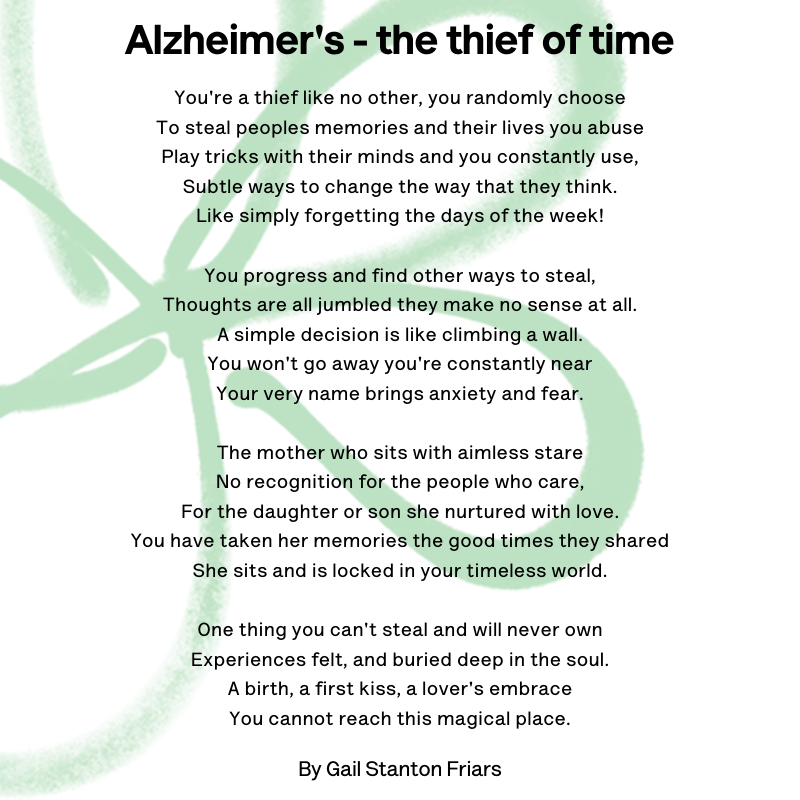 Alzheimer's - the thief of time

You're a thief like no other, you randomly choose
To steal peoples memories and their lives you abuse
Play tricks with their minds and you constantly use,
Subtle ways to change the way that they think.
Like simply forgetting the days of the week!

You progress and find other ways to steal,
Thoughts are all jumbled they make no sense at all.
A simple decision is like climbing a wall.
You won't go away you're constantly near
Your very name brings anxiety and fear.

The mother who sits with aimless stare
No recognition for the people who care,
For the daughter or son she nurtured with love.
You have taken her memories the good times they shared
She sits and is locked in your timeless world.

One thing you can't steal and will never own
Experiences felt, and buried deep in the soul.
A birth, a first kiss, a lover's embrace
You cannot reach this magical place.

By Gail Stanton Friars